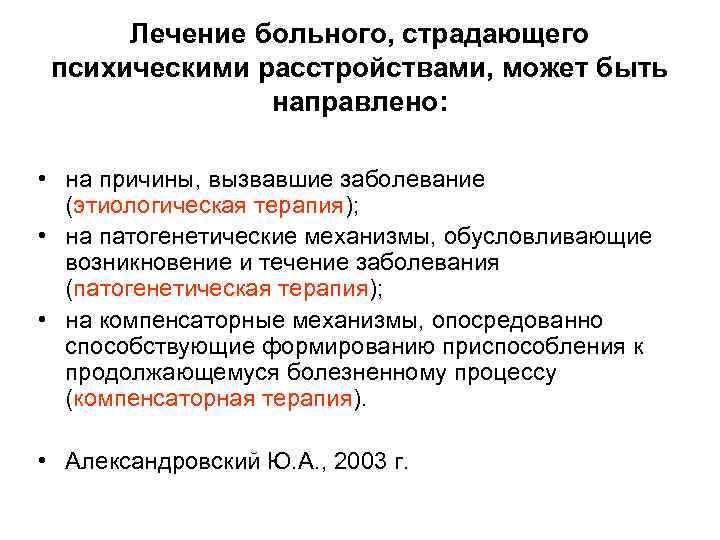 Лечение больного, страдающего психическими расстройствами, может быть направлено:

• на причины, вызвавшие заболевание (этиологическая терапия);
• на патогенетические механизмы, обусловливающие возникновение и течение заболевания (патогенетическая терапия);
• на компенсаторные механизмы, опосредованно способствующие формированию приспособления к продолжающемуся болезненному процессу (компенсаторная терапия).

• Александровский Ю.А., 2003 г.